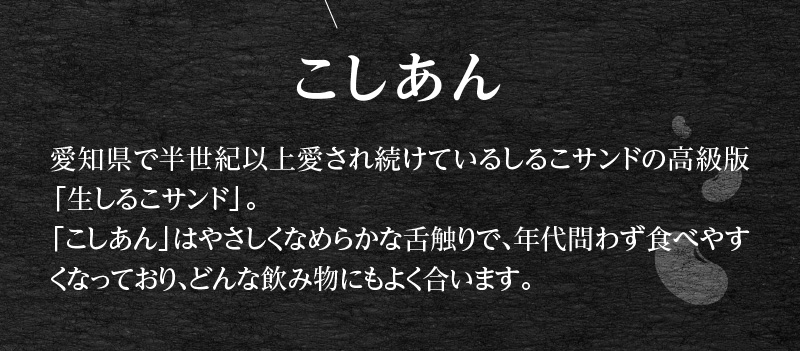 こしあん

愛知県で半世紀以上愛され続けているしるこサンドの高級版「生しるこサンド」。
「こしあん」はやさしくなめらかな舌触りで、年代問わず食べやすくなっており、どんな飲み物にもよく合います。